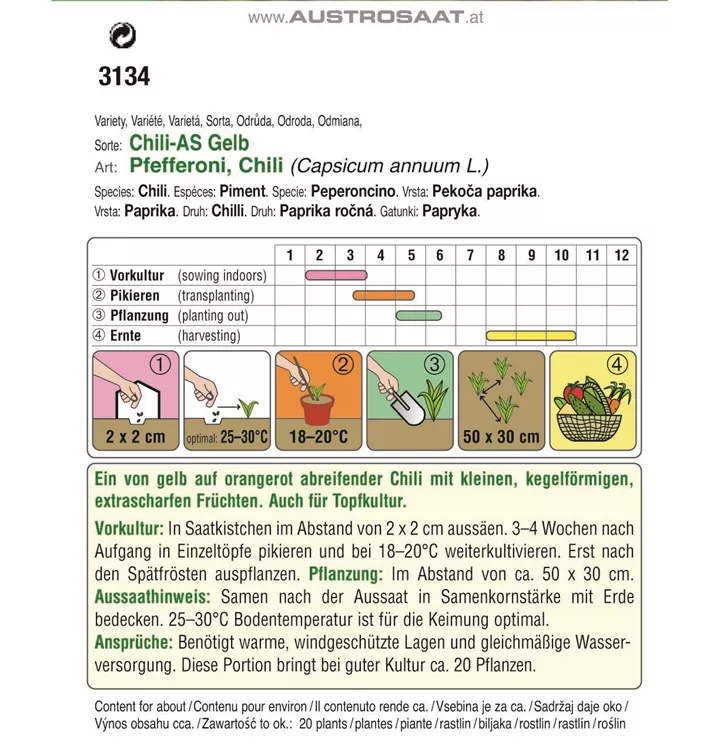 www.AUSTROSAAT.at

3134

Variety, Variété, Varietá, Sorta, Odrůda, Odroda, Odmiana,
Sorte: Chili-AS Gelb
Art: Pfefferoni, Chili (Capsicum annuum L.)
Species: Chili. Espéces: Piment. Specie: Peperoncino. Vrsta: Pekoča paprika. Vrsta: Paprika. Druh: Chilli. Druh: Paprika ročná. Gatunki: Papryka.

| | 1 | 2 | 3 | 4 | 5 | 6 | 7 | 8 | 9 | 10 | 11 | 12 |
|---|---|---|---|---|---|---|---|---|---|---|---|---|
| ① Vorkultur (sowing indoors) | | | | | | | | | | | | |
| ② Pikieren (transplanting) | | | | | | | | | | | | |
| ③ Pflanzung (planting out) | | | | | | | | | | | | |
| ④ Ernte (harvesting) | | | | | | | | | | | | |

① 2 x 2 cm
optimal: 25–30°C
② 18–20°C
③
50 x 30 cm
④

Ein von gelb auf orangerot abreifender Chili mit kleinen, kegelförmigen, extrascharfen Früchten. Auch für Topfkultur.
Vorkultur: In Saatkistchen im Abstand von 2 x 2 cm aussäen. 3–4 Wochen nach Aufgang in Einzeltöpfe pikieren und bei 18–20°C weiterkultivieren. Erst nach den Spätfrösten auspflanzen. Pflanzung: Im Abstand von ca. 50 x 30 cm. Aussaathinweis: Samen nach der Aussaat in Samenkornstärke mit Erde bedecken. 25–30°C Bodentemperatur ist für die Keimung optimal. Ansprüche: Benötigt warme, windgeschützte Lagen und gleichmäßige Wasserversorgung. Diese Portion bringt bei guter Kultur ca. 20 Pflanzen.

Content for about / Contenu pour environ / Il contenuto rende ca. / Vsebina je za ca. / Sadržaj daje oko / Výnos obsahu cca. / Zawartość to ok.: 20 plants / plantes / piante / rastlin / biljaka / rostlin / rastlín / roślin